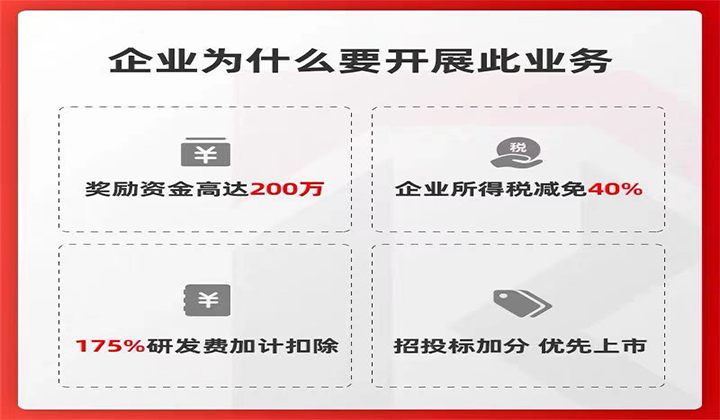 企业为什么要开展此业务

¥
奖励资金高达200万

税
企业所得税减免40%

¥
175%研发费加计扣除

招投标加分 优先上市